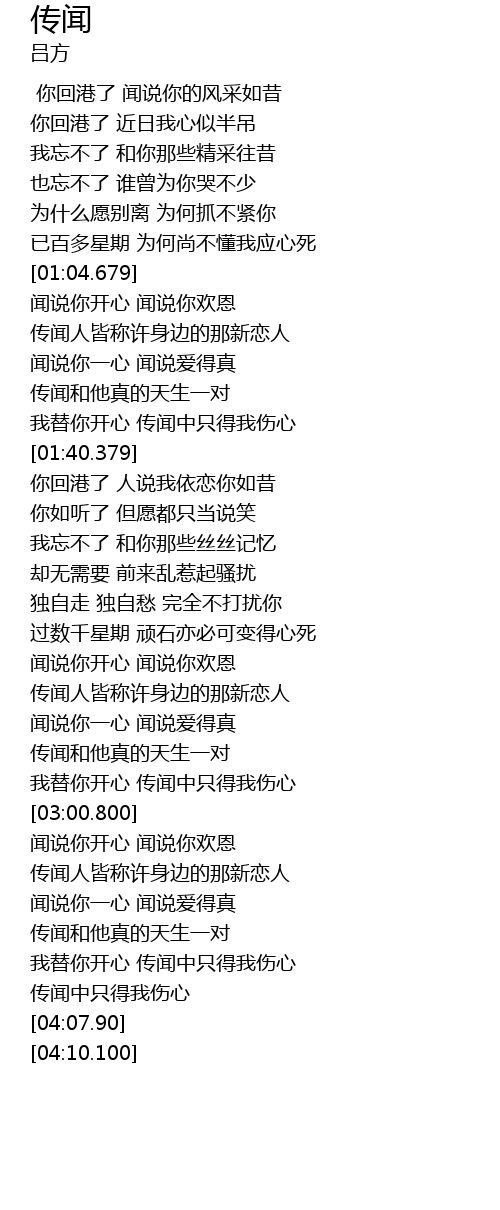 传闻
吕方

你回港了 闻说你的风采如昔
你回港了 近日我心似半吊
我忘不了 和你那些精采往昔
也忘不了 谁曾为你哭不少
为什么愿别离 为何抓不紧你
已百多星期 为何尚不懂我应心死
[01:04.679]
闻说你开心 闻说你欢恩
传闻人皆称许身边的那新恋人
闻说你一心 闻说爱得真
传闻和他真的天生一对
我替你开心 传闻中只得我伤心
[01:40.379]
你回港了 人说我依恋你如昔
你如听了 但愿都只当说笑
我忘不了 和你那些丝丝记忆
却无需要 前来乱惹起骚扰
独自走 独自愁 完全不打扰你
过数千星期 顽石亦必可变得心死
闻说你开心 闻说你欢恩
传闻人皆称许身边的那新恋人
闻说你一心 闻说爱得真
传闻和他真的天生一对
我替你开心 传闻中只得我伤心
[03:00.800]
闻说你开心 闻说你欢恩
传闻人皆称许身边的那新恋人
闻说你一心 闻说爱得真
传闻和他真的天生一对
我替你开心 传闻中只得我伤心
传闻中只得我伤心
[04:07.90]
[04:10.100]